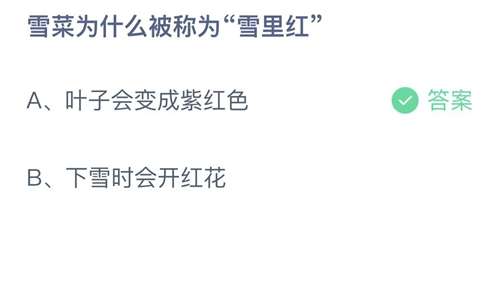 雪菜为什么被称为“雪里红”

A、叶子会变成紫红色 答案

B、下雪时会开红花